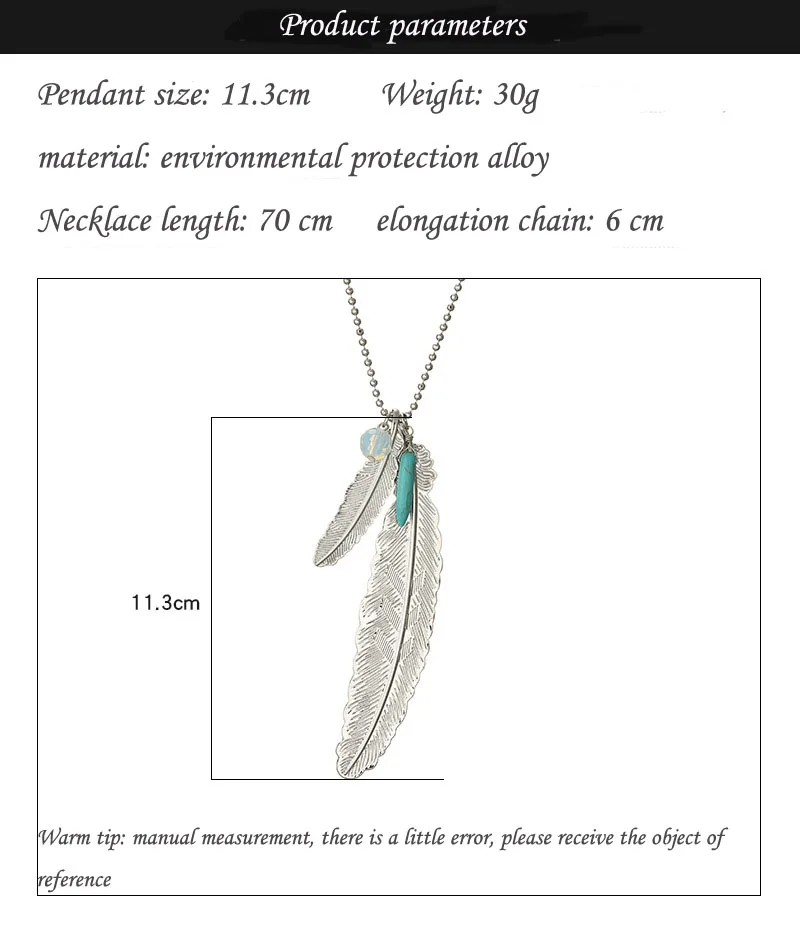 Product parameters

Pendant size: 11.3cm Weight: 30g

material: environmental protection alloy

Necklace length: 70 cm elongation chain: 6 cm

11.3cm

Warm tip: manual measurement, there is a little error, please receive the object of reference